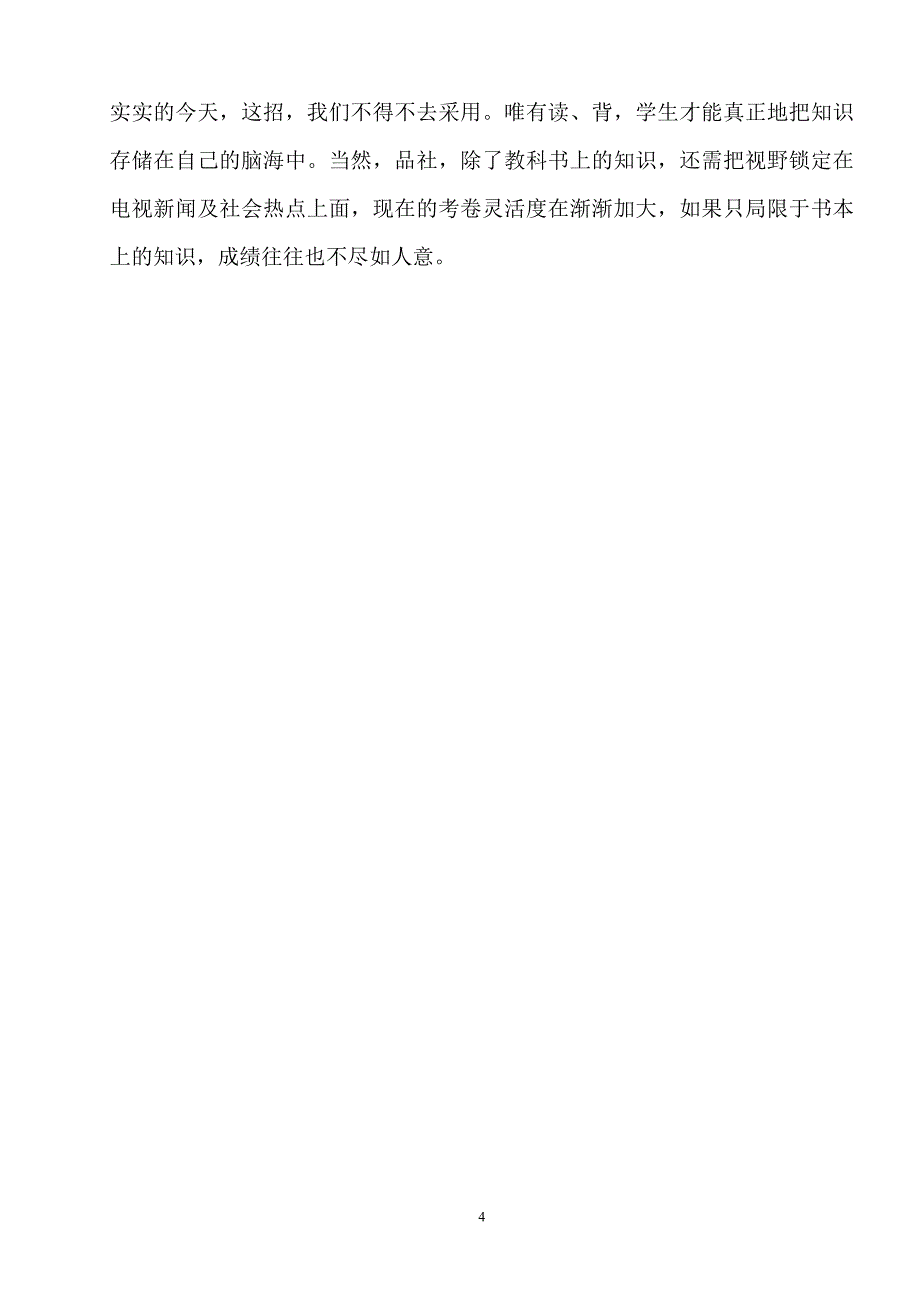 实实的今天，这招，我们不得不去采用。唯有读、背，学生才能真正地把知识存储在自己的脑海中。当然，品社，除了教科书上的知识，还需把视野锁定在电视新闻及社会热点上面，现在的考卷灵活度在渐渐加大，如果只局限于书本上的知识，成绩往往也不尽如人意。

4